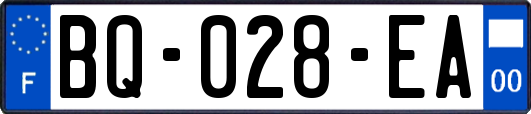 F
BQ-028-EA
00